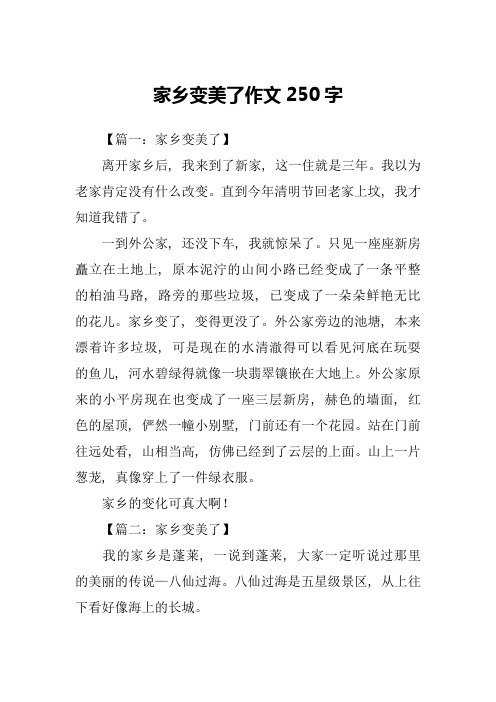 家乡变美了作文 250 字

【篇一：家乡变美了】

离开家乡后，我来到了新家，这一住就是三年。我以为老家肯定没有什么改变。直到今年清明节回老家上坟，我才知道我错了。

一到外公家，还没下车，我就惊呆了。只见一座座新房矗立在土地上，原本泥泞的山间小路已经变成了一条平整的柏油马路，路旁的那些垃圾，已变成了一朵朵鲜艳无比的花儿。家乡变了，变得更没了。外公家旁边的池塘，本来漂着许多垃圾，可是现在的水清澈得可以看见河底在玩耍的鱼儿，河水碧绿得就像一块翡翠镶嵌在大地上。外公家原来的小平房现在也变成了一座三层新房，赫色的墙面，红色的屋顶，俨然一幢小别墅，门前还有一个花园。站在门前往远处看，山相当高，仿佛已经到了云层的上面。山上一片葱茏，真像穿上了一件绿衣服。

家乡的变化可真大啊！

【篇二：家乡变美了】

我的家乡是蓬莱，一说到蓬莱，大家一定听说过那里的美丽的传说—八仙过海。八仙过海是五星级景区，从上往下看好像海上的长城。